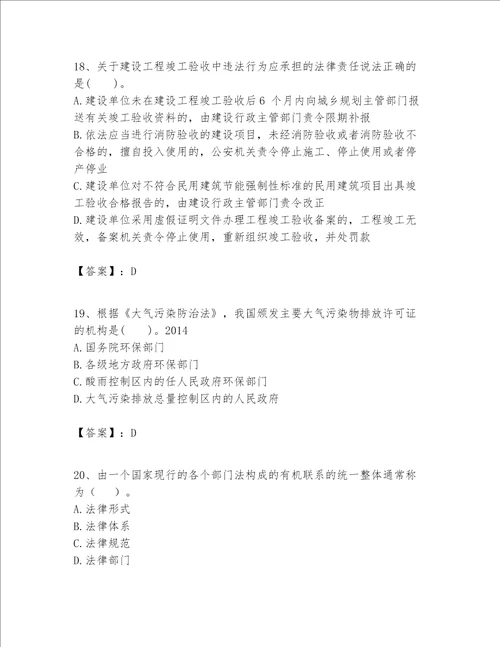 18、关于建设工程竣工验收中违法行为应承担的法律责任说法正确的是(　　)。
A.建设单位未在建设工程竣工验收后6 个月内向城乡规划主管部门报送有关竣工验收资料的，由建设行政主管部门责令限期补报
B.依法应当进行消防验收的建设项目，未经消防验收或者消防验收不合格的，擅自投入使用的，公安机关责令停止施工、停止使用或者停产停业
C.建设单位对不符合民用建筑节能强制性标准的民用建筑项目出具竣工验收合格报告的，由建设行政主管部门责令改正
D.建设单位采用虚假证明文件办理工程竣工验收备案的，工程竣工无效，备案机关责令停止使用，重新组织竣工验收，并处罚款

【答案】：D

19、根据《大气污染防治法》，我国颁发主要大气污染物排放许可证的机构是(　　)。2014
A.国务院环保部门
B.各级地方政府环保部门
C.酸雨控制区内的任人民政府环保部门
D.大气污染排放总量控制区内的人民政府

【答案】：D

20、由一个国家现行的各个部门法构成的有机联系的统一整体通常称为（　　）。
A.法律形式
B.法律体系
C.法律规范
D.法律部门